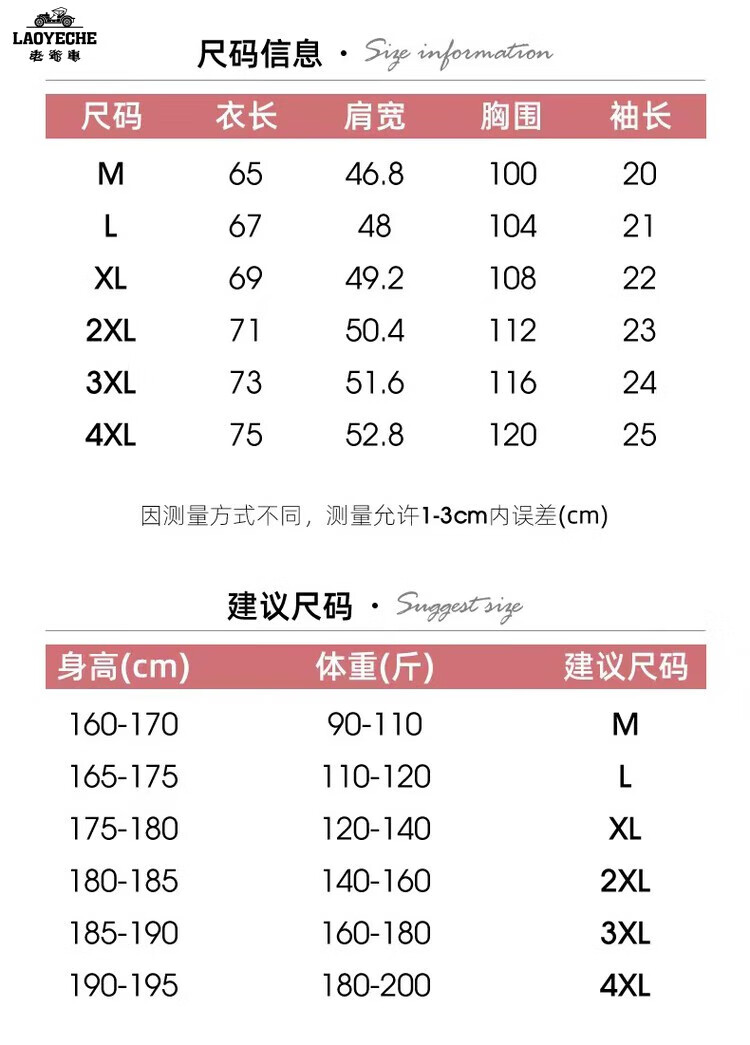 LAOYECHE
老爷車

尺码信息 · Size information

| 尺码 | 衣长 | 肩宽 | 胸围 | 袖长 |
|---|---|---|---|---|
| M | 65 | 46.8 | 100 | 20 |
| L | 67 | 48 | 104 | 21 |
| XL | 69 | 49.2 | 108 | 22 |
| 2XL | 71 | 50.4 | 112 | 23 |
| 3XL | 73 | 51.6 | 116 | 24 |
| 4XL | 75 | 52.8 | 120 | 25 |

因测量方式不同，测量允许1-3cm内误差(cm)

建议尺码 · Suggest size

| 身高(cm) | 体重(斤) | 建议尺码 |
|---|---|---|
| 160-170 | 90-110 | M |
| 165-175 | 110-120 | L |
| 175-180 | 120-140 | XL |
| 180-185 | 140-160 | 2XL |
| 185-190 | 160-180 | 3XL |
| 190-195 | 180-200 | 4XL |